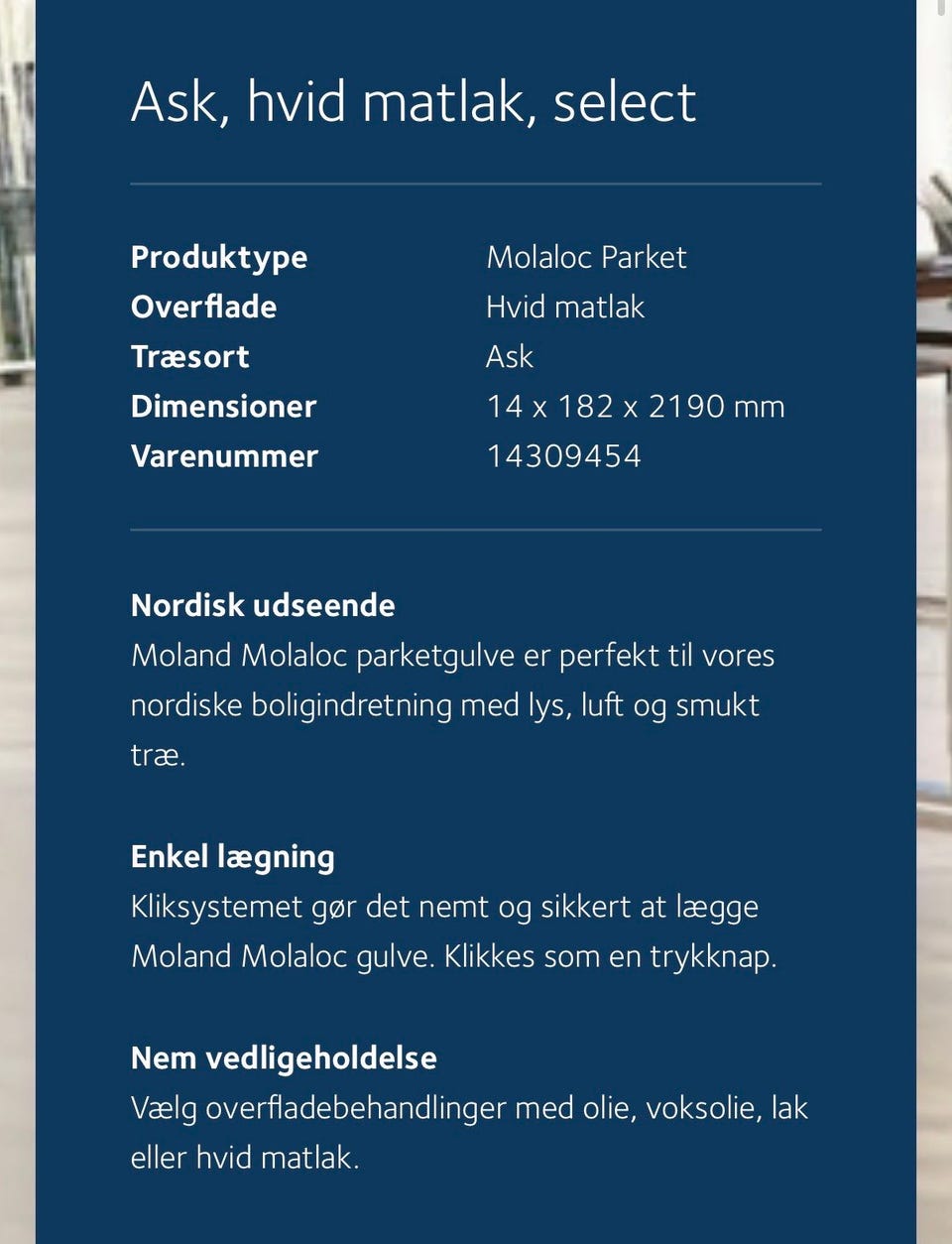 Ask, hvid matlak, select

| Produktype | Molaloc Parket |
|---|---|
| Overflade | Hvid matlak |
| Træsort | Ask |
| Dimensioner | 14 x 182 x 2190 mm |
| Varenummer | 14309454 |

Nordisk udseende
Moland Molaloc parketgulve er perfekt til vores nordiske boligindretning med lys, luft og smukt træ.

Enkel lægning
Kliksystemet gør det nemt og sikkert at lægge Moland Molaloc gulve. Klikkes som en trykknap.

Nem vedligeholdelse
Vælg overfladebehandlinger med olie, voksolie, lak eller hvid matlak.